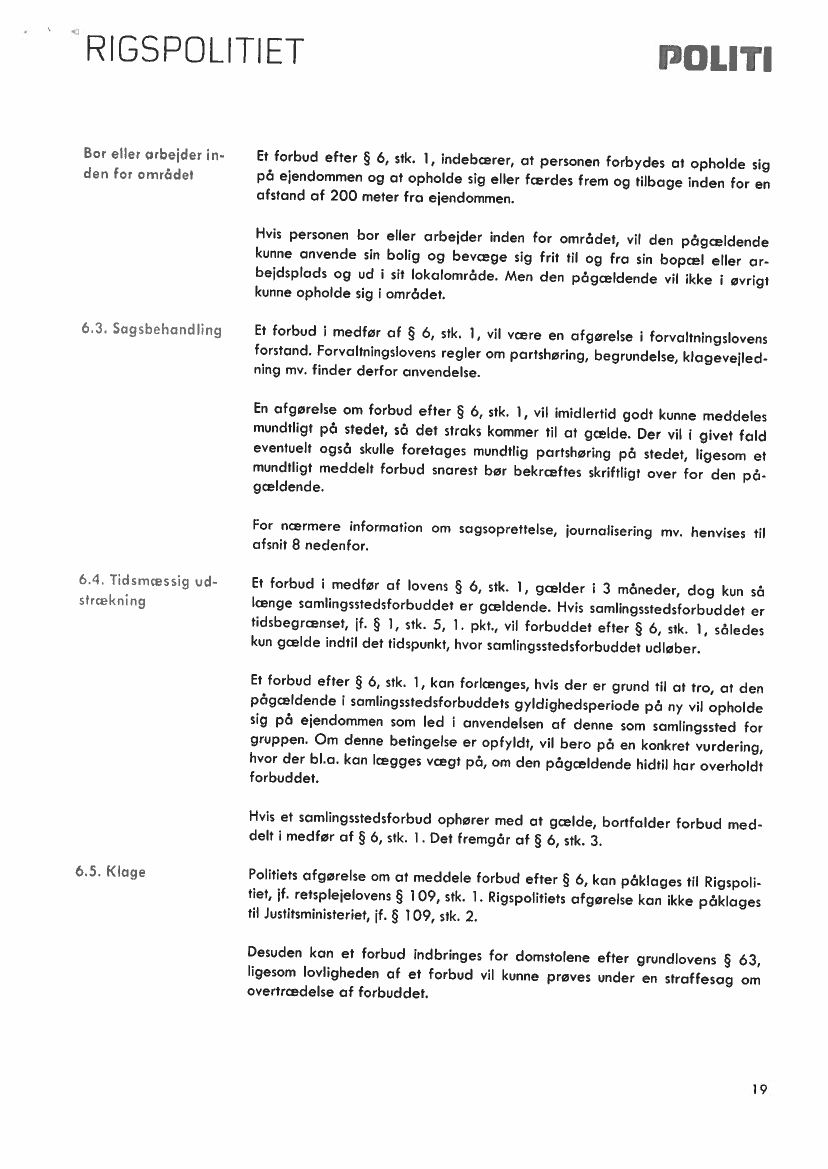 RIGSPOLITIET

POLITI

Bor eller arbejder inden for området

Et forbud efter § 6, stk. 1, indebærer, at personen forbydes at opholde sig på ejendommen og at opholde sig eller færdes frem og tilbage inden for en afstand af 200 meter fra ejendommen.

Hvis personen bor eller arbejder inden for området, vil den pågældende kunne anvende sin bolig og bevæge sig frit til og fra sin bopæl eller arbejdsplads og ud i sit lokalområde. Men den pågældende vil ikke i øvrigt kunne opholde sig i området.

6.3. Sagsbehandling

Et forbud i medfør af § 6, stk. 1, vil være en afgørelse i forvaltningslovens forstand. Forvaltningslovens regler om partshøring, begrundelse, klagevejledning mv. finder derfor anvendelse.

En afgørelse om forbud efter § 6, stk. 1, vil imidlertid godt kunne meddeles mundtligt på stedet, så det straks kommer til at gælde. Der vil i givet fald eventuelt også skulle foretages mundtlig partshøring på stedet, ligesom et mundtligt meddelt forbud snarest bør bekræftes skriftligt over for den pågældende.

For nærmere information om sagsoprettelse, journalisering mv. henvises til afsnit 8 nedenfor.

6.4. Tidsmæssig udstrækning

Et forbud i medfør af lovens § 6, stk. 1, gælder i 3 måneder, dog kun så længe samlingsstedsforbuddet er gældende. Hvis samlingsstedsforbuddet er tidsbegrænset, jf. § 1, stk. 5, 1. pkt., vil forbuddet efter § 6, stk. 1, således kun gælde indtil det tidspunkt, hvor samlingsstedsforbuddet udløber.

Et forbud efter § 6, stk. 1, kan forlænges, hvis der er grund til at tro, at den pågældende i samlingsstedsforbuddets gyldighedsperiode på ny vil opholde sig på ejendommen som led i anvendelsen af denne som samlingssted for gruppen. Om denne betingelse er opfyldt, vil bero på en konkret vurdering, hvor der bl.a. kan lægges vægt på, om den pågældende hidtil har overholdt forbuddet.

Hvis et samlingsstedsforbud ophører med at gælde, bortfalder forbud meddelt i medfør af § 6, stk. 1. Det fremgår af § 6, stk. 3.

6.5. Klage

Politiets afgørelse om at meddele forbud efter § 6, kan påklages til Rigspolitiet, jf. retsplejelovens § 109, stk. 1. Rigspolitiets afgørelse kan ikke påklages til Justitsministeriet, jf. § 109, stk. 2.

Desuden kan et forbud indbringes for domstolene efter grundlovens § 63, ligesom lovligheden af et forbud vil kunne prøves under en straffesag om overtrædelse af forbuddet.

19